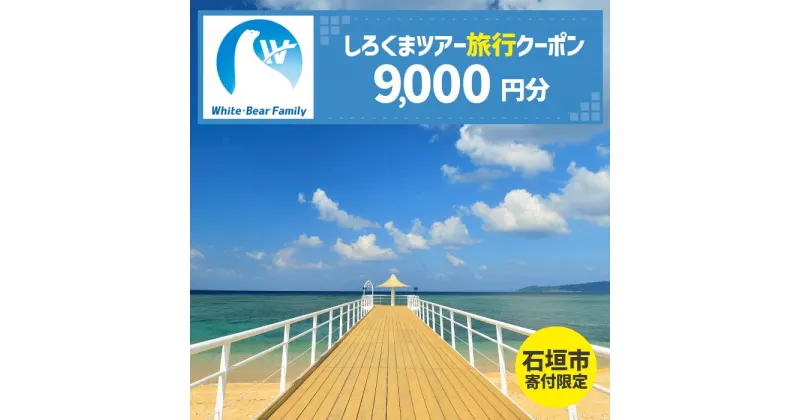 W

White·Bear Family

しろくまツアー旅行クーポン
9,000 円分

石垣市
寄付限定